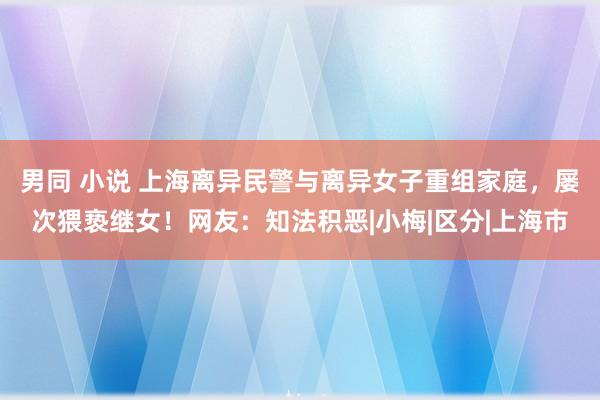 男同 小说 上海离异民警与离异女子重组家庭，屡次猥亵继女！网友：知法积恶|小梅|区分|上海市